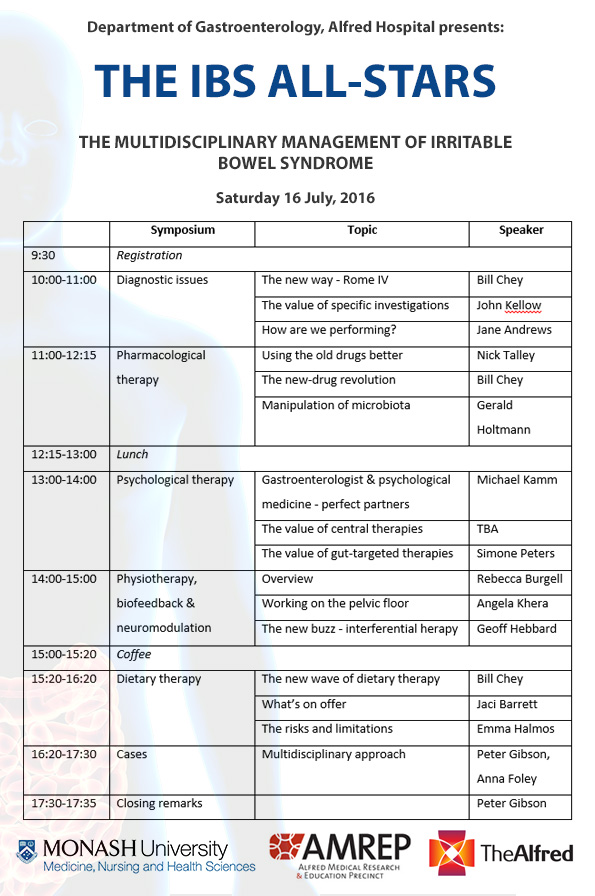 Department of Gastroenterology, Alfred Hospital presents:

THE IBS ALL-STARS

THE MULTIDISCIPLINARY MANAGEMENT OF IRRITABLE BOWEL SYNDROME

Saturday 16 July, 2016

| | Symposium | Topic | Speaker |
|---|---|---|---|
| 9:30 | Registration | | |
| 10:00-11:00 | Diagnostic issues | The new way - Rome IV | Bill Chey |
| | | The value of specific investigations | John Kellow |
| | | How are we performing? | Jane Andrews |
| 11:00-12:15 | Pharmacological therapy | Using the old drugs better | Nick Talley |
| | | The new-drug revolution | Bill Chey |
| | | Manipulation of microbiota | Gerald Holtmann |
| 12:15-13:00 | Lunch | | |
| 13:00-14:00 | Psychological therapy | Gastroenterologist & psychological medicine - perfect partners | Michael Kamm |
| | | The value of central therapies | TBA |
| | | The value of gut-targeted therapies | Simone Peters |
| 14:00-15:00 | Physiotherapy, biofeedback & neuromodulation | Overview | Rebecca Burgell |
| | | Working on the pelvic floor | Angela Khera |
| | | The new buzz - interferential herapy | Geoff Hebbard |
| 15:00-15:20 | Coffee | | |
| 15:20-16:20 | Dietary therapy | The new wave of dietary therapy | Bill Chey |
| | | What's on offer | Jaci Barrett |
| | | The risks and limitations | Emma Halmos |
| 16:20-17:30 | Cases | Multidisciplinary approach | Peter Gibson, Anna Foley |
| 17:30-17:35 | Closing remarks | | Peter Gibson |

MONASH University
Medicine, Nursing and Health Sciences

AMREP
ALFRED MEDICAL RESEARCH & EDUCATION PRECINCT

TheAlfred